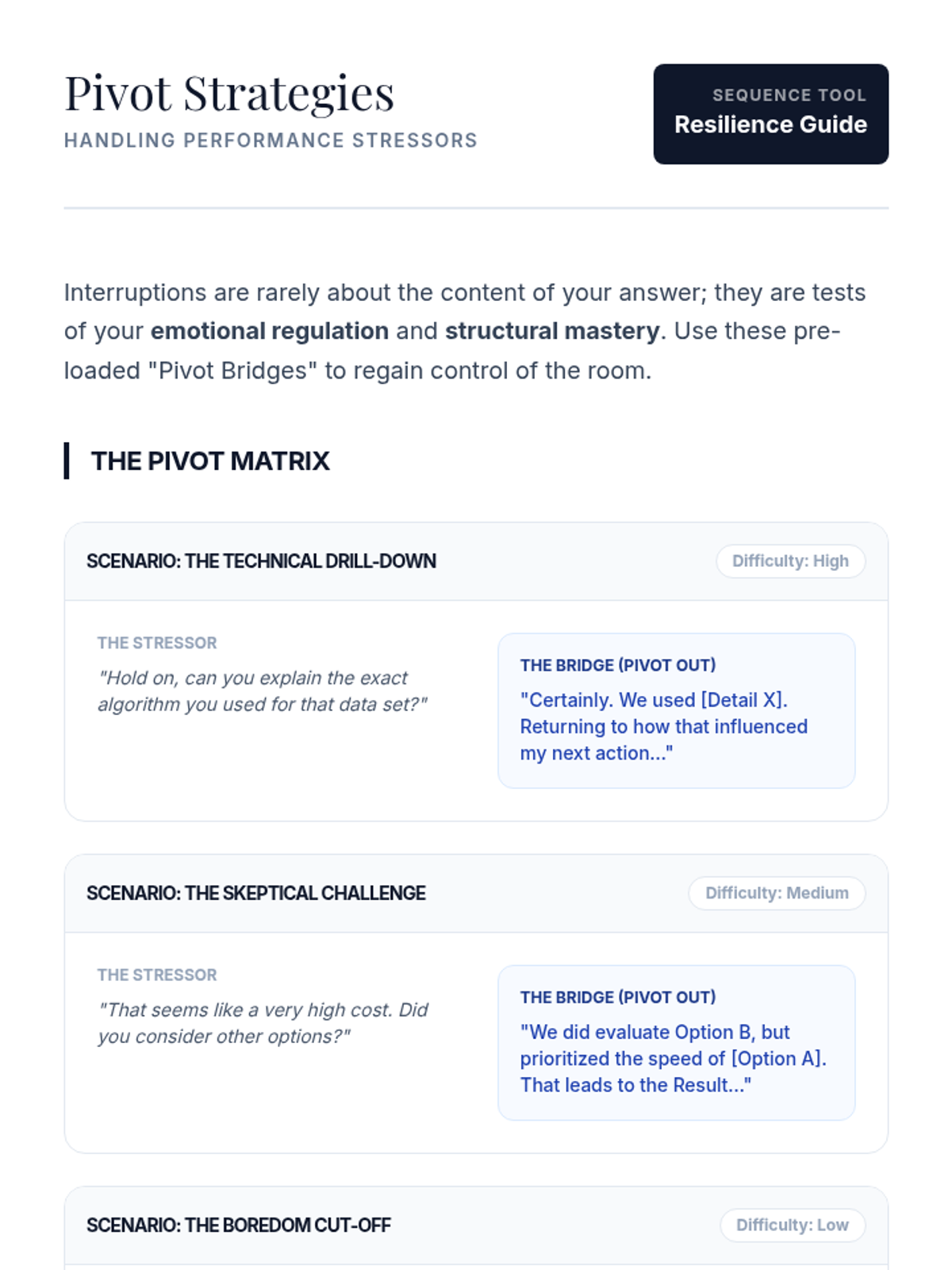 Pivot Strategies
HANDLING PERFORMANCE STRESSORS

SEQUENCE TOOL
Resilience Guide

Interruptions are rarely about the content of your answer; they are tests of your emotional regulation and structural mastery. Use these pre-loaded "Pivot Bridges" to regain control of the room.

THE PIVOT MATRIX

SCENARIO: THE TECHNICAL DRILL-DOWN
Difficulty: High

THE STRESSOR
"Hold on, can you explain the exact algorithm you used for that data set?"

THE BRIDGE (PIVOT OUT)
"Certainly. We used [Detail X]. Returning to how that influenced my next action..."

SCENARIO: THE SKEPTICAL CHALLENGE
Difficulty: Medium

THE STRESSOR
"That seems like a very high cost. Did you consider other options?"

THE BRIDGE (PIVOT OUT)
"We did evaluate Option B, but prioritized the speed of [Option A]. That leads to the Result..."

SCENARIO: THE BOREDOM CUT-OFF
Difficulty: Low